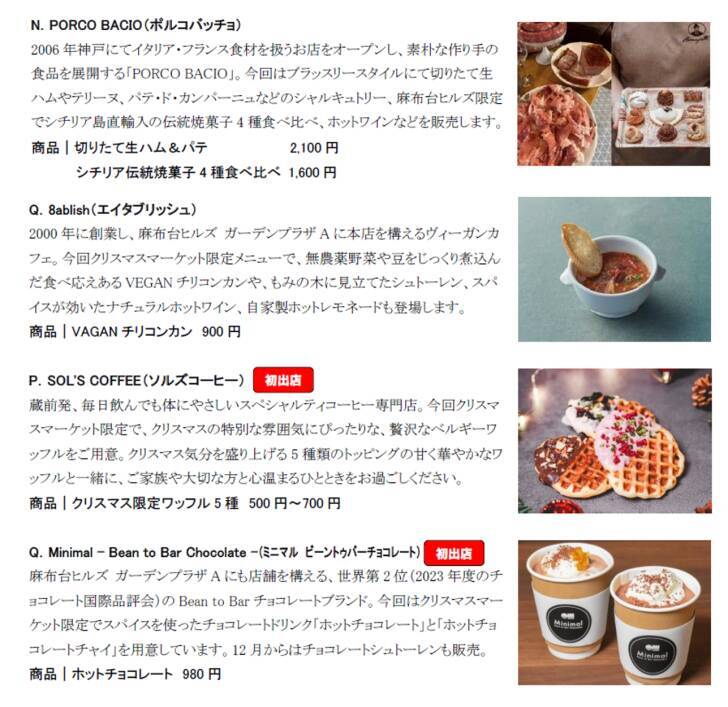 N. PORCO BACIO(ポルコバッチョ)

2006年神戸にてイタリア・フランス食材を扱うお店をオープンし、素朴な作り手の食品を展開する「PORCO BACIO」。今回はブラッスリースタイルにて切りたて生ハムやテリーヌ、パテ・ド・カンパーニュなどのシャルキュトリー、麻布台ヒルズ限定でシチリア島直輸入の伝統焼菓子4種食べ比べ、ホットワインなどを販売します。

商品｜切りたて生ハム＆パテ 2,100円
シチリア伝統焼菓子4種食べ比べ 1,600円

Q. 8ablish(エイタブリッシュ)

2000年に創業し、麻布台ヒルズ ガーデンプラザAに本店を構えるヴィーガンカフェ。今回クリスマスマーケット限定メニューで、無農薬野菜や豆をじっくり煮込んだ食べ応えあるVEGANチリコンカンや、もみの木に見立てたシュトーレン、スパイスが効いたナチュラルホットワイン、自家製ホットレモネードも登場します。

商品｜VAGANチリコンカン 900円

P. SOL'S COFFEE(ソルズコーヒー) 初出店

蔵前発、毎日飲んでも体にやさしいスペシャルティコーヒー専門店。今回クリスマスマーケット限定で、クリスマスの特別な雰囲気にぴったりな、贅沢なベルギーワッフルをご用意。クリスマス気分を盛り上げる5種類のトッピングの甘く華やかなワッフルと一緒に、ご家族や大切な方と心温まるひとときをお過ごしください。

商品｜クリスマス限定ワッフル5種 500円～700円

Q. Minimal - Bean to Bar Chocolate -(ミニマル ビーントゥバーチョコレート) 初出店

麻布台ヒルズ ガーデンプラザAにも店舗を構える、世界第2位(2023年度のチョコレート国際品評会)のBean to Barチョコレートブランド。今回はクリスマスマーケット限定でスパイスを使ったチョコレートドリンク「ホットチョコレート」と「ホットチョコレートチャイ」を用意しています。12月からはチョコレートシュトーレンも販売。

商品｜ホットチョコレート 980円